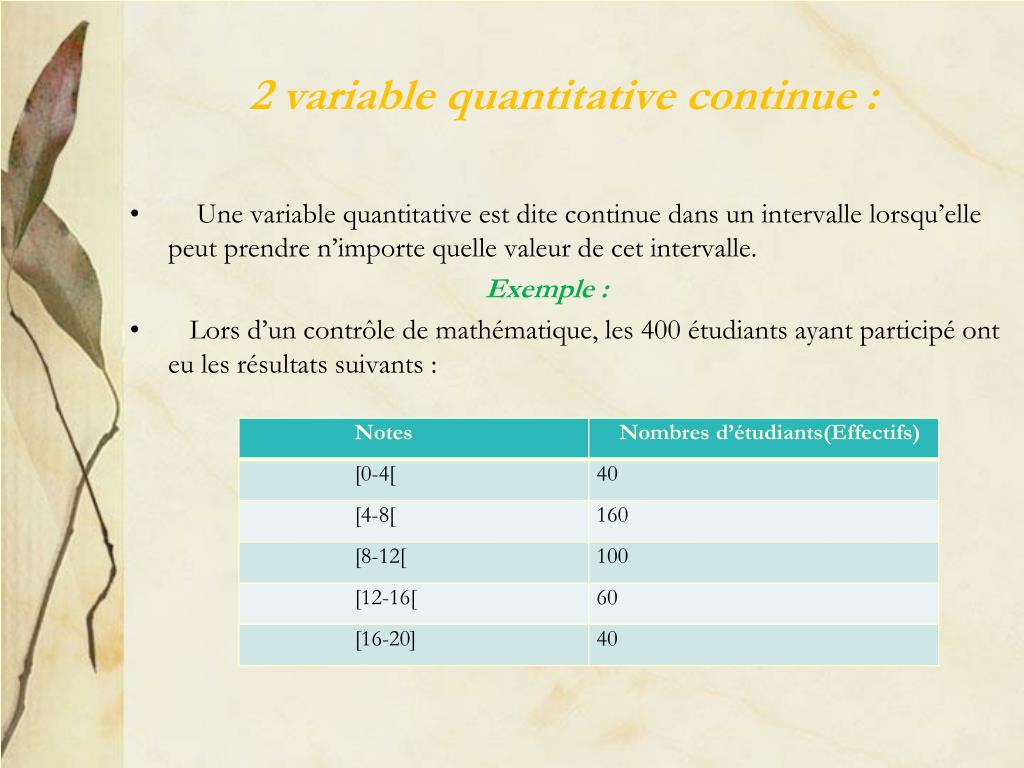 2 variable quantitative continue :

• Une variable quantitative est dite continue dans un intervalle lorsqu’elle peut prendre n’importe quelle valeur de cet intervalle.

Exemple :

• Lors d’un contrôle de mathématique, les 400 étudiants ayant participé ont eu les résultats suivants :

| Notes | Nombres d’étudiants(Effectifs) |
|---|---|
| [0-4[ | 40 |
| [4-8[ | 160 |
| [8-12[ | 100 |
| [12-16[ | 60 |
| [16-20] | 40 |